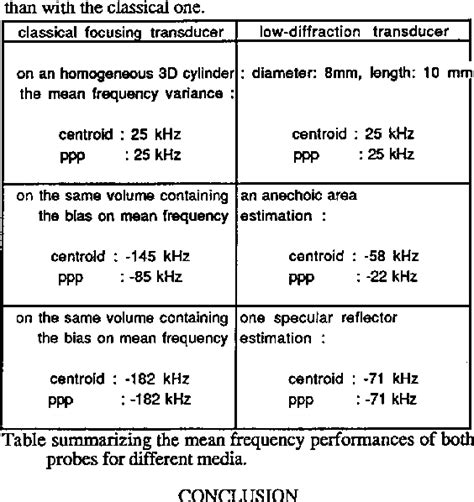 than with the classical one.

| classical focusing transducer | low-diffraction transducer |
|---|---|
| on an homogeneous 3D cylinder the mean frequency variance : centroid : 25 kHz ppp : 25 kHz | : diameter: 8mm, length: 10 mm centroid : 25 kHz ppp : 25 kHz |
| on the same volume containing the bias on mean frequency centroid : -145 kHz ppp : -85 kHz | an anechoic area estimation : centroid : -58 kHz ppp : -22 kHz |
| on the same volume containing the bias on mean frequency centroid : -182 kHz ppp : -182 kHz | one specular reflector estimation : centroid : -71 kHz ppp : -71 kHz |

Table summarizing the mean frequency performances of both probes for different media.

CONCLUSION